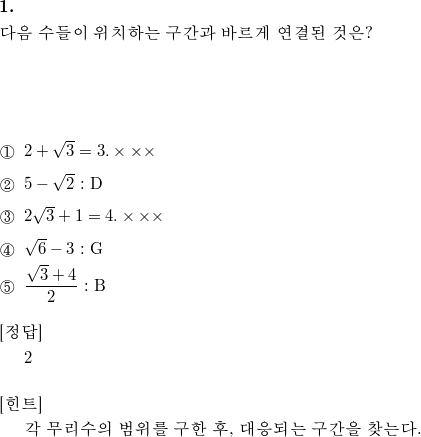 1.
다음 수들이 위치하는 구간과 바르게 연결된 것은?

① $2+\sqrt{3}=3.\times\times\times$
② $5-\sqrt{2}$ : D
③ $2\sqrt{3}+1=4.\times\times\times$
④ $\sqrt{6}-3$ : G
⑤ $\frac{\sqrt{3}+4}{2}$ : B

[정답]
2

[힌트]
각 무리수의 범위를 구한 후, 대응되는 구간을 찾는다.